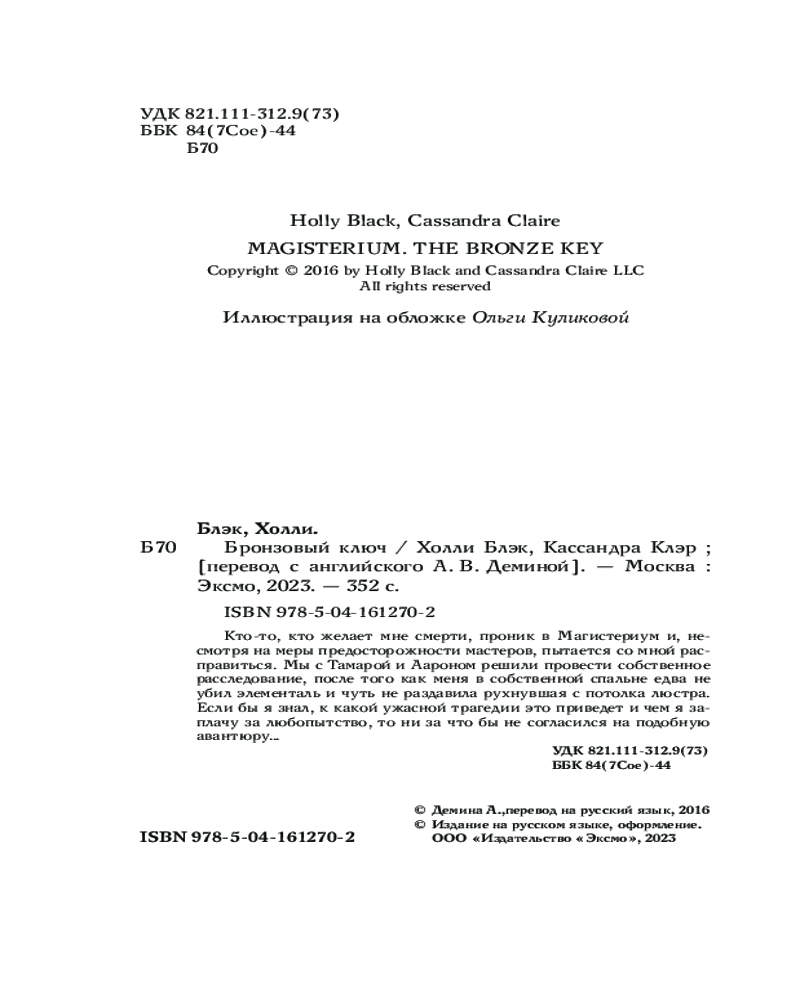 УДК 821.111-312.9(73)
ББК 84(7Сое)-44
Б70

Holly Black, Cassandra Claire
MAGISTERIUM. THE BRONZE KEY
Copyright © 2016 by Holly Black and Cassandra Claire LLC
All rights reserved

Иллюстрация на обложке Ольги Куликовой

Блэк, Холли.
Б70 Бронзовый ключ / Холли Блэк, Кассандра Клэр ; [перевод с английского А. В. Деминой]. — Москва : Эксмо, 2023. — 352 с.

ISBN 978-5-04-161270-2

Кто-то, кто желает мне смерти, проник в Магистериум и, несмотря на меры предосторожности мастеров, пытается со мной расправиться. Мы с Тамарой и Аароном решили провести собственное расследование, после того как меня в собственной спальне едва не убил элементаль и чуть не раздавила рухнувшая с потолка люстра. Если бы я знал, к какой ужасной трагедии это приведет и чем я заплачу за любопытство, то ни за что бы не согласился на подобную авантюру...

УДК 821.111-312.9(73)
ББК 84(7Сое)-44

© Демина А.,перевод на русский язык, 2016
© Издание на русском языке, оформление.
ООО «Издательство «Эксмо», 2023

ISBN 978-5-04-161270-2